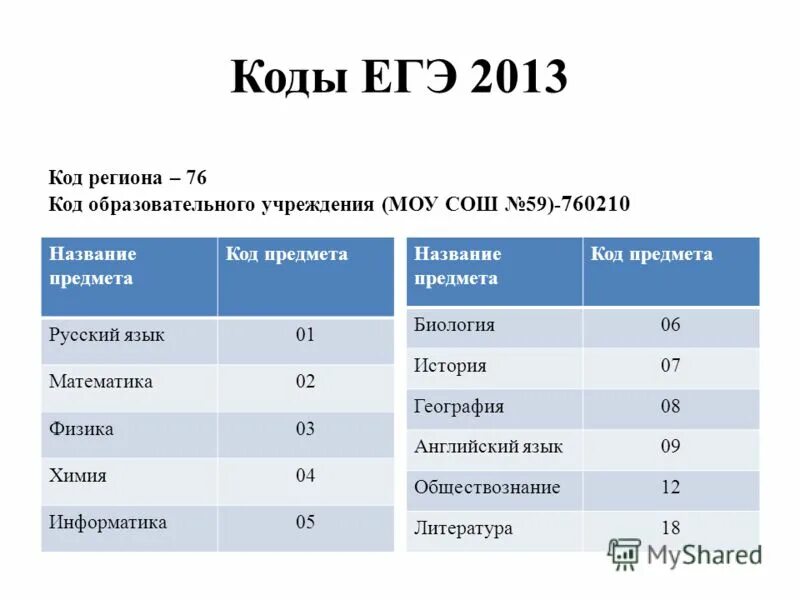 Коды ЕГЭ 2013

Код региона – 76
Код образовательного учреждения (МОУ СОШ №59)-760210

| Название предмета | Код предмета |
|---|---|
| Русский язык | 01 |
| Математика | 02 |
| Физика | 03 |
| Химия | 04 |
| Информатика | 05 |

| Название предмета | Код предмета |
|---|---|
| Биология | 06 |
| История | 07 |
| География | 08 |
| Английский язык | 09 |
| Обществознание | 12 |
| Литература | 18 |

MyShared